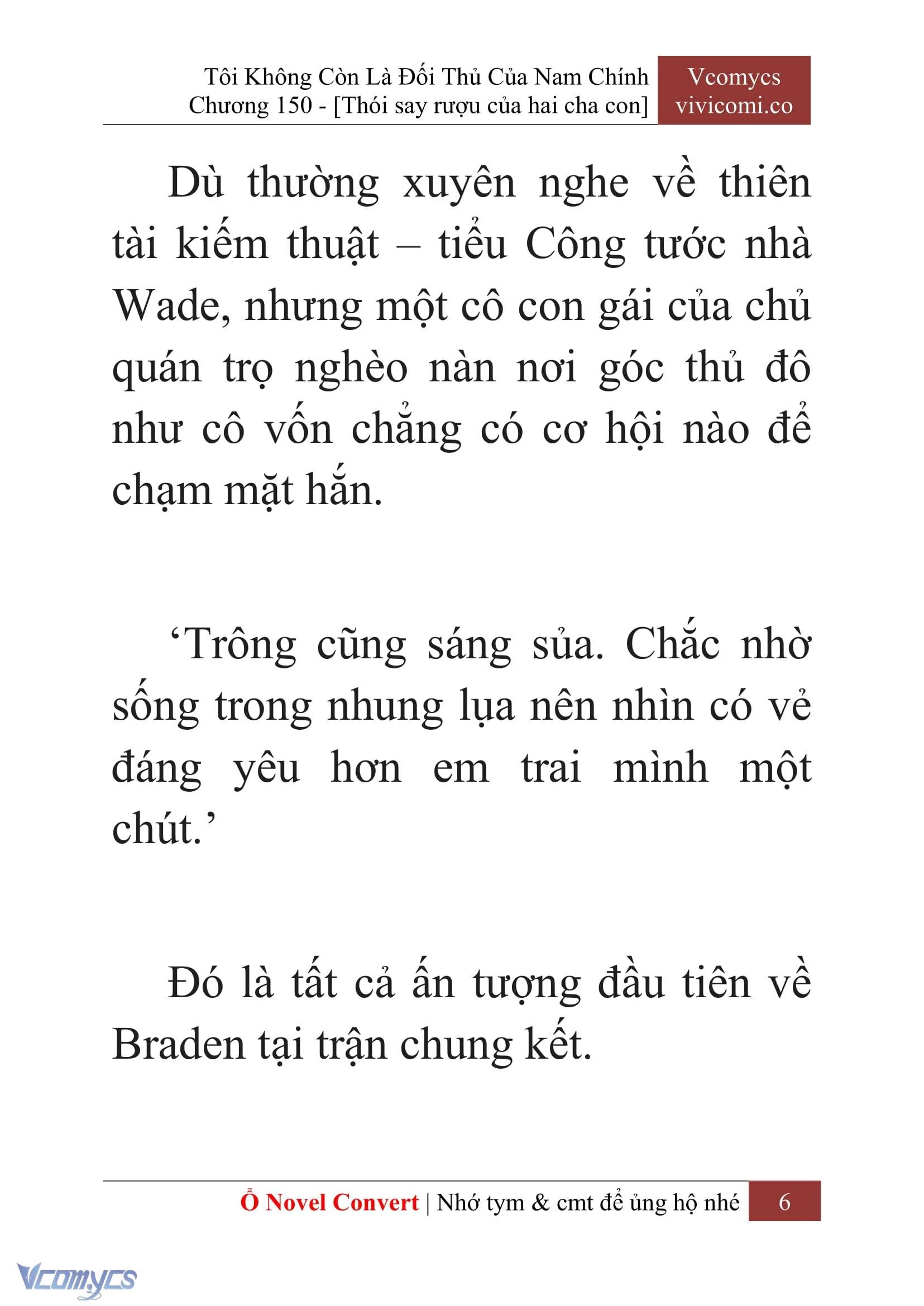 Tôi Không Còn Là Đối Thủ Của Nam Chính
Chương 150 - [Thói say rượu của hai cha con]

Vcomycs
vivicomi.co

Dù thường xuyên nghe về thiên tài kiếm thuật – tiểu Công tước nhà Wade, nhưng một cô con gái của chủ quán trọ nghèo nàn nơi góc thủ đô như cô vốn chẳng có cơ hội nào để chạm mặt hắn.

‘Trông cũng sáng sủa. Chắc nhờ sống trong nhung lụa nên nhìn có vẻ đáng yêu hơn em trai mình một chút.’

Đó là tất cả ấn tượng đầu tiên về Braden tại trận chung kết.

Ổ Novel Convert | Nhớ tym & cmt để ủng hộ nhé 6

Vcomycs